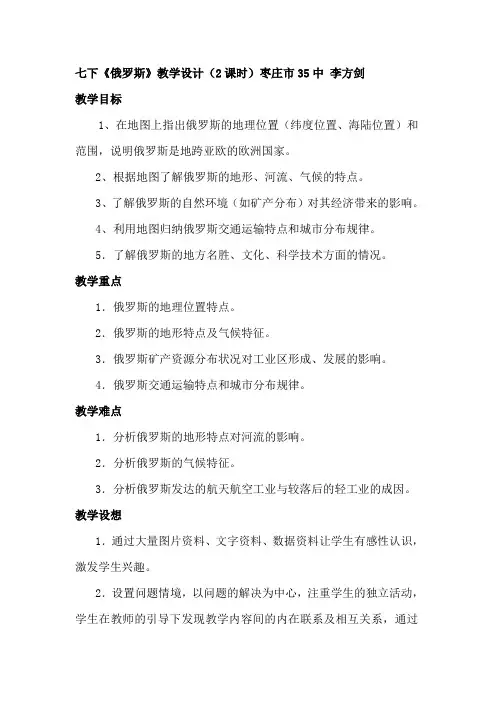 七下《俄罗斯》教学设计（2课时）枣庄市35中 李方剑

教学目标

1、在地图上指出俄罗斯的地理位置（纬度位置、海陆位置）和范围，说明俄罗斯是地跨亚欧的欧洲国家。

2、根据地图了解俄罗斯的地形、河流、气候的特点。

3、了解俄罗斯的自然环境（如矿产分布）对其经济带来的影响。

4、利用地图归纳俄罗斯交通运输特点和城市分布规律。

5．了解俄罗斯的地方名胜、文化、科学技术方面的情况。

教学重点

1．俄罗斯的地理位置特点。

2．俄罗斯的地形特点及气候特征。

3．俄罗斯矿产资源分布状况对工业区形成、发展的影响。

4．俄罗斯交通运输特点和城市分布规律。

教学难点

1．分析俄罗斯的地形特点对河流的影响。

2．分析俄罗斯的气候特征。

3．分析俄罗斯发达的航天航空工业与较落后的轻工业的成因。

教学设想

1．通过大量图片资料、文字资料、数据资料让学生有感性认识，激发学生兴趣。

2．设置问题情境，以问题的解决为中心，注重学生的独立活动，学生在教师的引导下发现教学内容间的内在联系及相互关系，通过